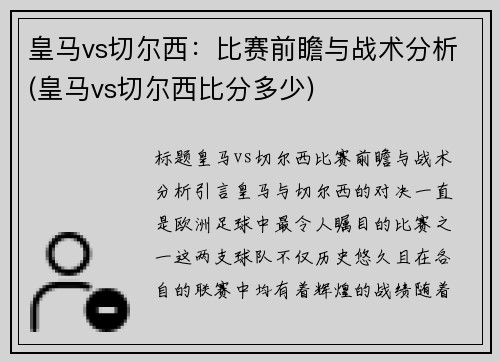 皇马vs切尔西：比赛前瞻与战术分析(皇马vs切尔西比分多少)

标题皇马VS切尔西比赛前瞻与战术分析引言皇马与切尔西的对决一直是欧洲足球中最令人瞩目的比赛之一这两支球队不仅历史悠久且在各自的联赛中均有着辉煌的战绩随着